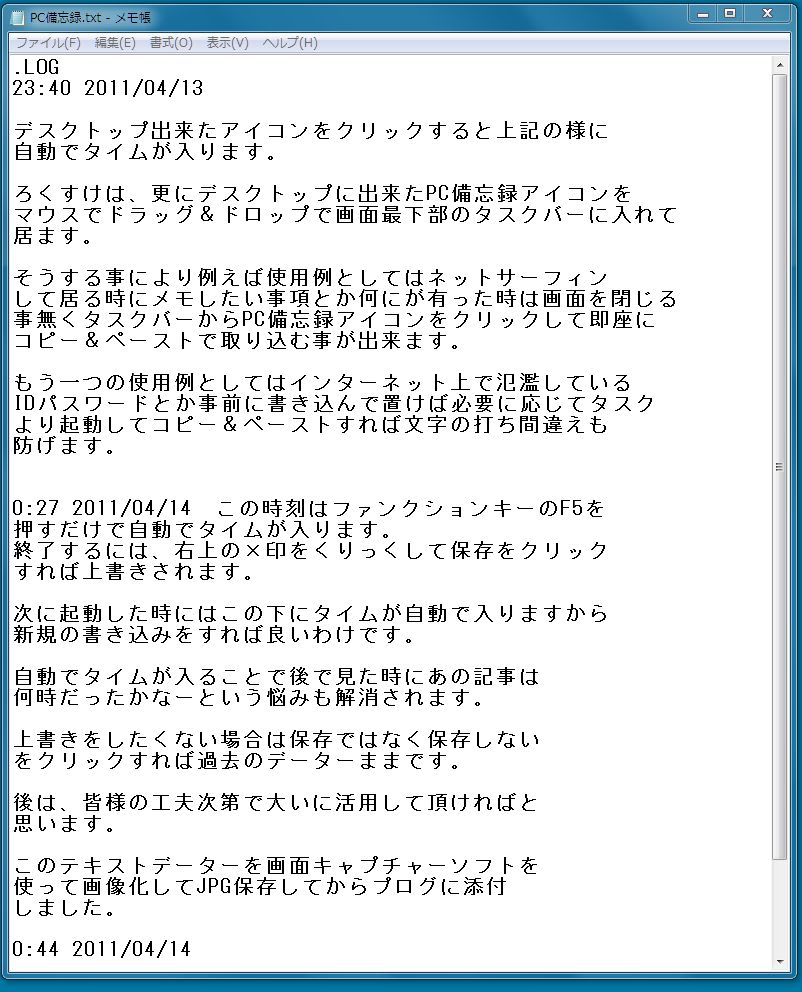 PC備忘録.txt - メモ帳

ファイル(F) 編集(E) 書式(O) 表示(V) ヘルプ(H)

.LOG
23:40 2011/04/13

デスクトップ出来たアイコンをクリックすると上記の様に自動でタイムが入ります。

ろくすけは、更にデスクトップに出来たPC備忘録アイコンをマウスでドラッグ＆ドロップで画面最下部のタスクバーに入れて居ます。

そうする事により例えば使用例としてはネットサーフィンして居る時にメモしたい事項とか何にが有った時は画面を閉じる事無くタスクバーからPC備忘録アイコンをクリックして即座にコピー＆ペーストで取り込む事が出来ます。

もう一つの使用例としてはインターネット上で氾濫しているIDパスワードとか事前に書き込んで置けば必要に応じてタスクより起動してコピー＆ペーストすれば文字の打ち間違えも防げます。

0:27 2011/04/14　この時刻はファンクションキーのF5を押すだけで自動でタイムが入ります。
終了するには、右上の×印をくりっくして保存をクリックすれば上書きされます。

次に起動した時にはこの下にタイムが自動で入りますから新規の書き込みをすれば良いわけです。

自動でタイムが入ることで後で見た時にあの記事は何時だったかなーという悩みも解消されます。

上書きをしたくない場合は保存ではなく保存しないをクリックすれば過去のデーターままです。

後は、皆様の工夫次第で大いに活用して頂ければと思います。

このテキストデーターを画面キャプチャーソフトを使って画像化してJPG保存してからブログに添付しました。

0:44 2011/04/14